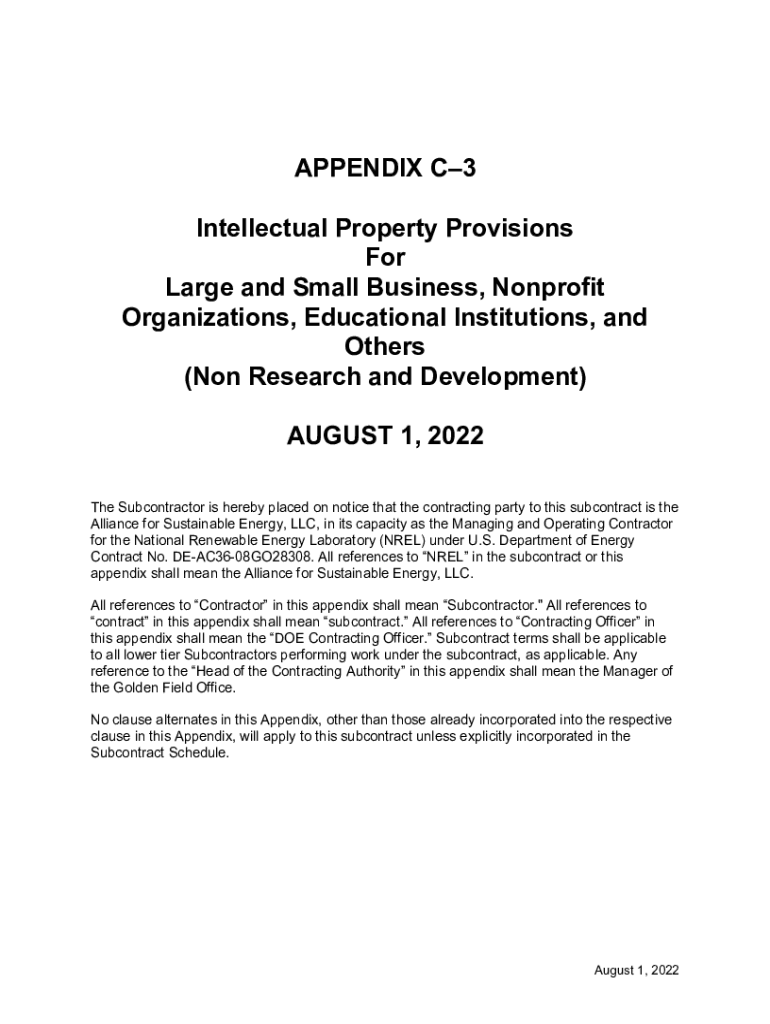 APPENDIX C–3

Intellectual Property Provisions
For
Large and Small Business, Nonprofit Organizations, Educational Institutions, and Others
(Non Research and Development)

AUGUST 1, 2022

The Subcontractor is hereby placed on notice that the contracting party to this subcontract is the Alliance for Sustainable Energy, LLC, in its capacity as the Managing and Operating Contractor for the National Renewable Energy Laboratory (NREL) under U.S. Department of Energy Contract No. DE-AC36-08GO28308. All references to “NREL” in the subcontract or this appendix shall mean the Alliance for Sustainable Energy, LLC.

All references to “Contractor” in this appendix shall mean “Subcontractor.” All references to “contract” in this appendix shall mean “subcontract.” All references to “Contracting Officer” in this appendix shall mean the “DOE Contracting Officer.” Subcontract terms shall be applicable to all lower tier Subcontractors performing work under the subcontract, as applicable. Any reference to the “Head of the Contracting Authority” in this appendix shall mean the Manager of the Golden Field Office.

No clause alternates in this Appendix, other than those already incorporated into the respective clause in this Appendix, will apply to this subcontract unless explicitly incorporated in the Subcontract Schedule.

August 1, 2022